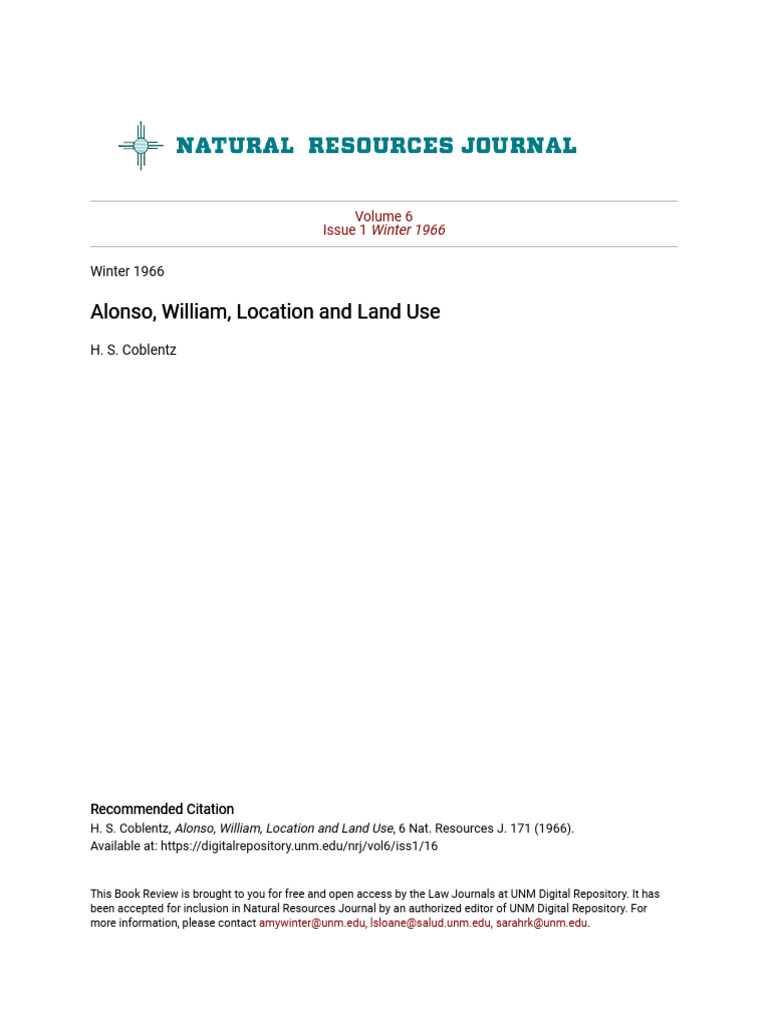 NATURAL RESOURCES JOURNAL

Volume 6
Issue 1 Winter 1966

Winter 1966

Alonso, William, Location and Land Use

H. S. Coblentz

Recommended Citation
H. S. Coblentz, Alonso, William, Location and Land Use, 6 Nat. Resources J. 171 (1966).
Available at: https://digitalrepository.unm.edu/nrj/vol6/iss1/16

This Book Review is brought to you for free and open access by the Law Journals at UNM Digital Repository. It has been accepted for inclusion in Natural Resources Journal by an authorized editor of UNM Digital Repository. For more information, please contact amywinter@unm.edu, lsloane@salud.unm.edu, sarahrk@unm.edu.